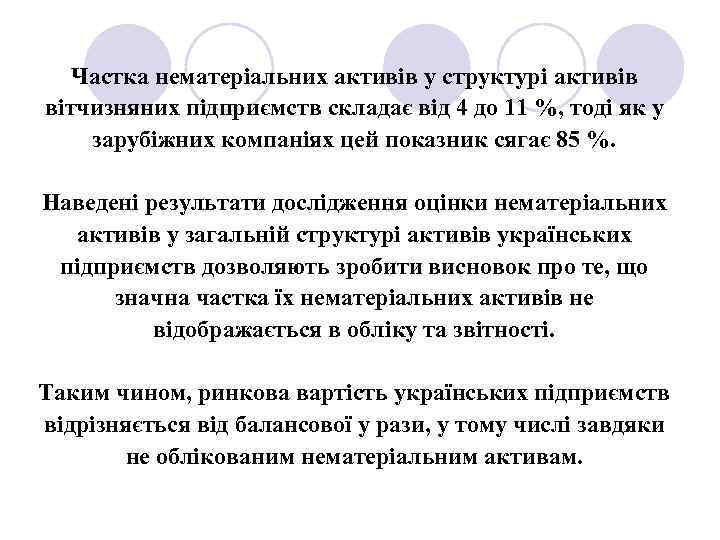 Частка нематеріальних активів у структурі активів вітчизняних підприємств складає від 4 до 11 %, тоді як у зарубіжних компаніях цей показник сягає 85 %.

Наведені результати дослідження оцінки нематеріальних активів у загальній структурі активів українських підприємств дозволяють зробити висновок про те, що значна частка їх нематеріальних активів не відображається в обліку та звітності.

Таким чином, ринкова вартість українських підприємств відрізняється від балансової у рази, у тому числі завдяки не облікованим нематеріальним активам.